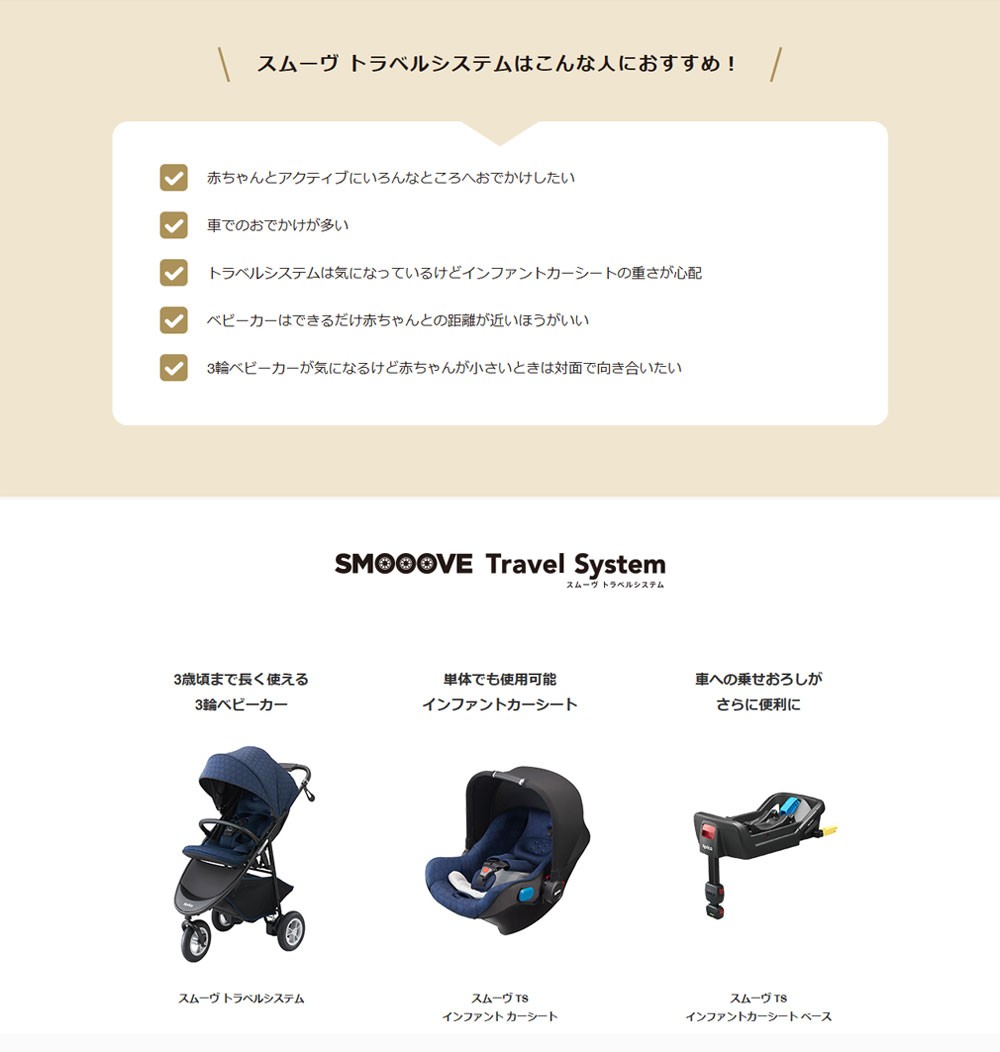 スムーヴ トラベルシステムはこんな人におすすめ！

赤ちゃんとアクティブにいろんなところへおでかけしたい

車でのおでかけが多い

トラベルシステムは気になっているけどインファントカーシートの重さが心配

ベビーカーはできるだけ赤ちゃんとの距離が近いほうがいい

3輪ベビーカーが気になるけど赤ちゃんが小さいときは対面で向き合いたい

SMOOOVE Travel System
スムーヴ トラベルシステム

3歳頃まで長く使える
3輪ベビーカー

スムーヴ トラベルシステム

単体でも使用可能
インファントカーシート

スムーヴ TS
インファント カーシート

車への乗せおろしが
さらに便利に

スムーヴ TS
インファントカーシート ベース